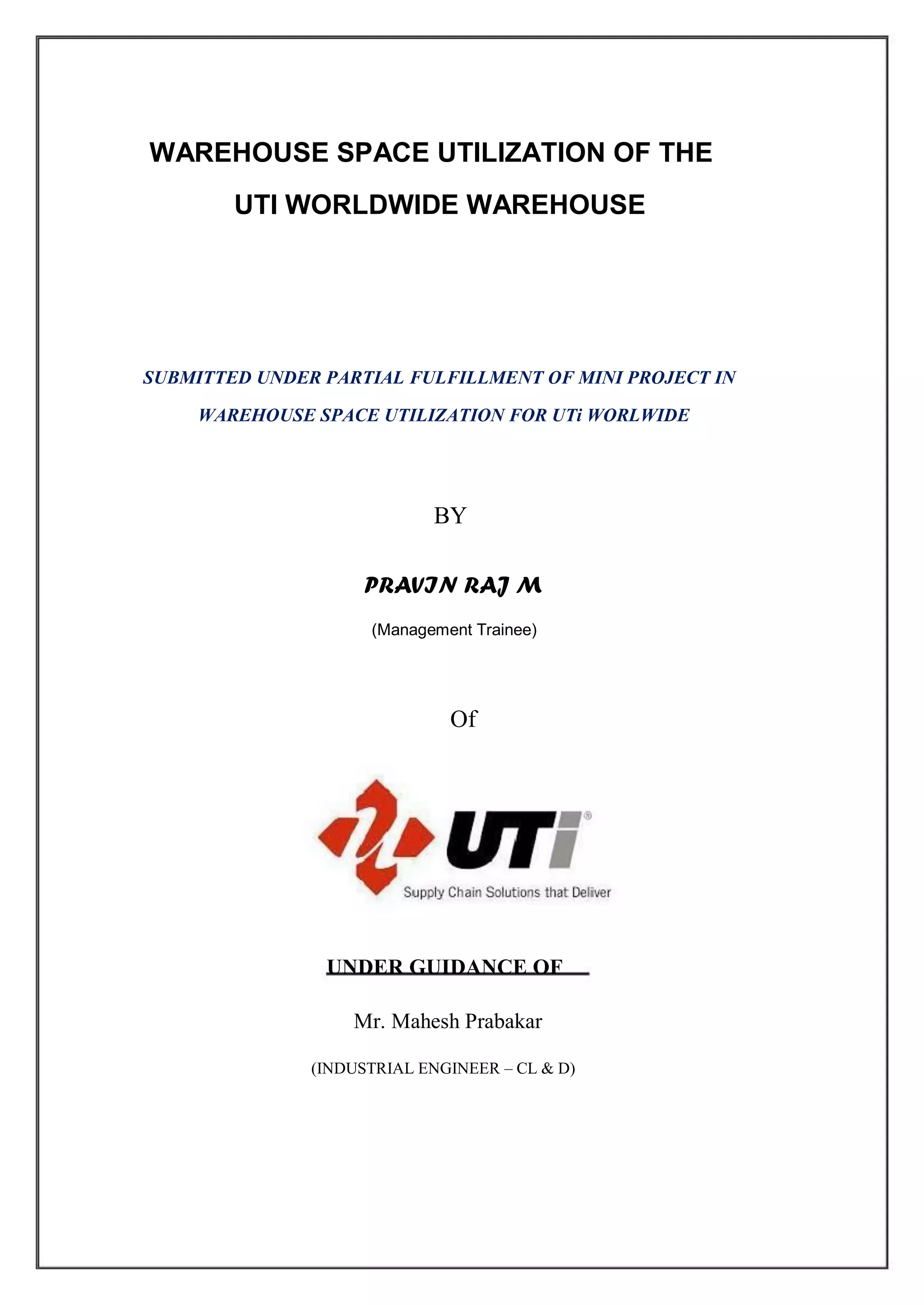 WAREHOUSE SPACE UTILIZATION OF THE UTI WORLDWIDE WAREHOUSE

SUBMITTED UNDER PARTIAL FULFILLMENT OF MINI PROJECT IN WAREHOUSE SPACE UTILIZATION FOR UTi WORLWIDE

BY

PRAVIN RAJ M

(Management Trainee)

Of

UTi®

Supply Chain Solutions that Deliver

UNDER GUIDANCE OF

Mr. Mahesh Prabakar

(INDUSTRIAL ENGINEER – CL & D)